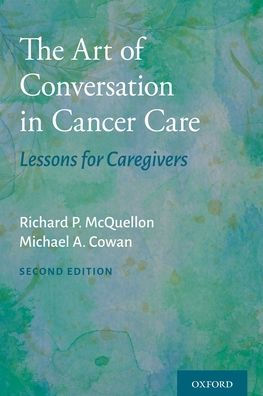 The Art of Conversation in Cancer Care

Lessons for Caregivers

Richard P. McQuellon
Michael A. Cowan

SECOND EDITION

OXFORD